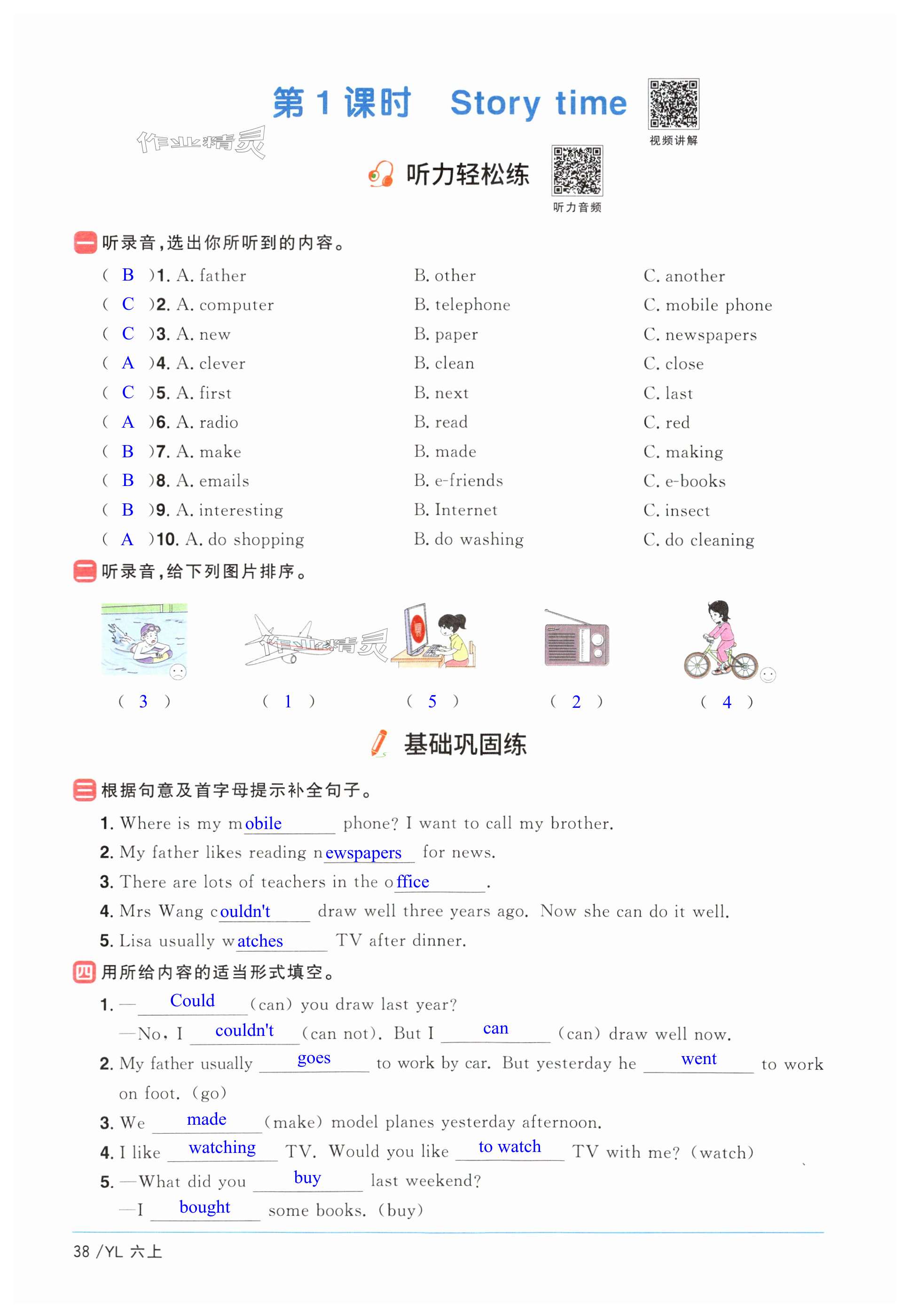 第 1 课时 Story time

视频讲解

作业精灵

听力轻松练

听力音频

一 听录音,选出你所听到的内容。

( B )1. A. father B. other C. another
( C )2. A. computer B. telephone C. mobile phone
( C )3. A. new B. paper C. newspapers
( A )4. A. clever B. clean C. close
( C )5. A. first B. next C. last
( A )6. A. radio B. read C. red
( B )7. A. make B. made C. making
( B )8. A. emails B. e-friends C. e-books
( B )9. A. interesting B. Internet C. insect
( A )10. A. do shopping B. do washing C. do cleaning

二 听录音,给下列图片排序。

作业精灵

( 3 ) ( 1 ) ( 5 ) ( 2 ) ( 4 )

基础巩固练

三 根据句意及首字母提示补全句子。

1. Where is my mobile phone? I want to call my brother.
2. My father likes reading newspapers for news.
3. There are lots of teachers in the office.
4. Mrs Wang couldn't draw well three years ago. Now she can do it well.
5. Lisa usually watches TV after dinner.

四 用所给内容的适当形式填空。

1. —Could (can) you draw last year?
—No, I couldn't (can not). But I can (can) draw well now.
2. My father usually goes to work by car. But yesterday he went to work on foot. (go)
3. We made (make) model planes yesterday afternoon.
4. I like watching TV. Would you like to watch TV with me? (watch)
5. —What did you buy last weekend?
—I bought some books. (buy)

38 /YL 六上